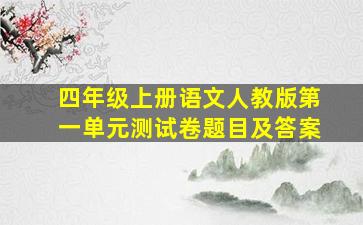 四年级上册语文人教版第一单元测试卷题目及答案